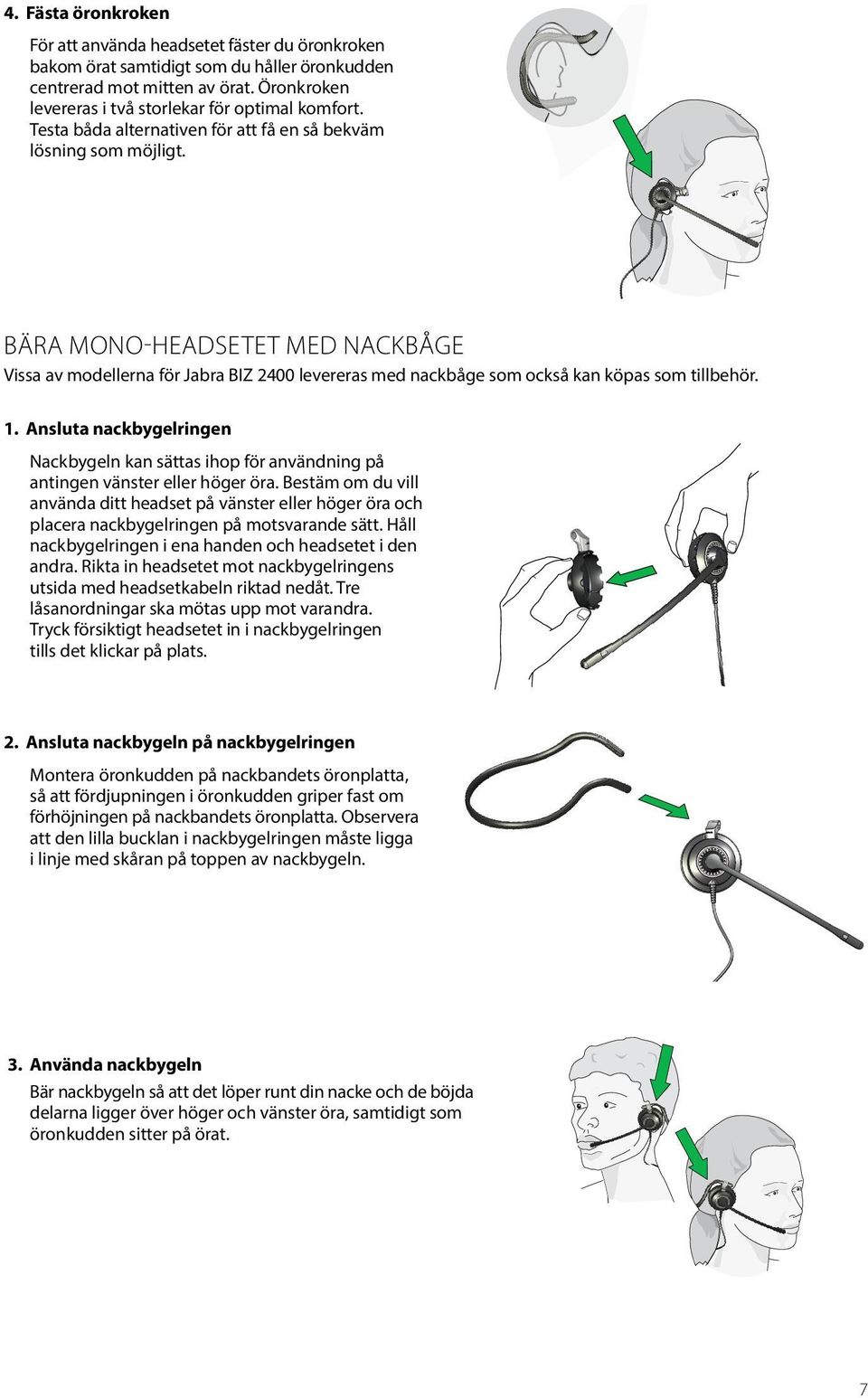 4. Fästa öronkroken

För att använda headsetet fäster du öronkroken bakom örat samtidigt som du håller öronkudden centrerad mot mitten av örat. Öronkroken levereras i två storlekar för optimal komfort. Testa båda alternativen för att få en så bekväm lösning som möjligt.

BÄRA MONO-HEADSETET MED NACKBÅGE

Vissa av modellerna för Jabra BIZ 2400 levereras med nackbåge som också kan köpas som tillbehör.

1. Ansluta nackbygelringen

Nackbygeln kan sättas ihop för användning på antingen vänster eller höger öra. Bestäm om du vill använda ditt headset på vänster eller höger öra och placera nackbygelringen på motsvarande sätt. Håll nackbygelringen i ena handen och headsetet i den andra. Rikta in headsetet mot nackbygelringens utsida med headsetkabeln riktad nedåt. Tre låsanordningar ska mötas upp mot varandra. Tryck försiktigt headsetet in i nackbygelringen tills det klickar på plats.

2. Ansluta nackbygeln på nackbygelringen

Montera öronkudden på nackbandets öronplatta, så att fördjupningen i öronkudden griper fast om förhöjningen på nackbandets öronplatta. Observera att den lilla bucklan i nackbygelringen måste ligga i linje med skåran på toppen av nackbygeln.

3. Använda nackbygeln

Bär nackbygeln så att det löper runt din nacke och de böjda delarna ligger över höger och vänster öra, samtidigt som öronkudden sitter på örat.

7